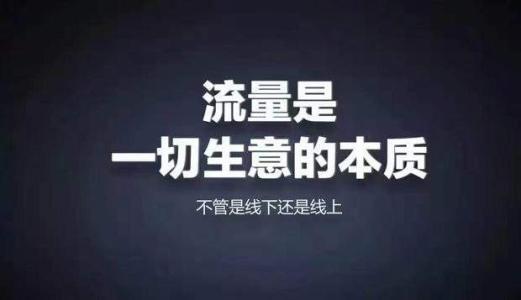 流量是
一切生意的本质

不管是线下还是线上